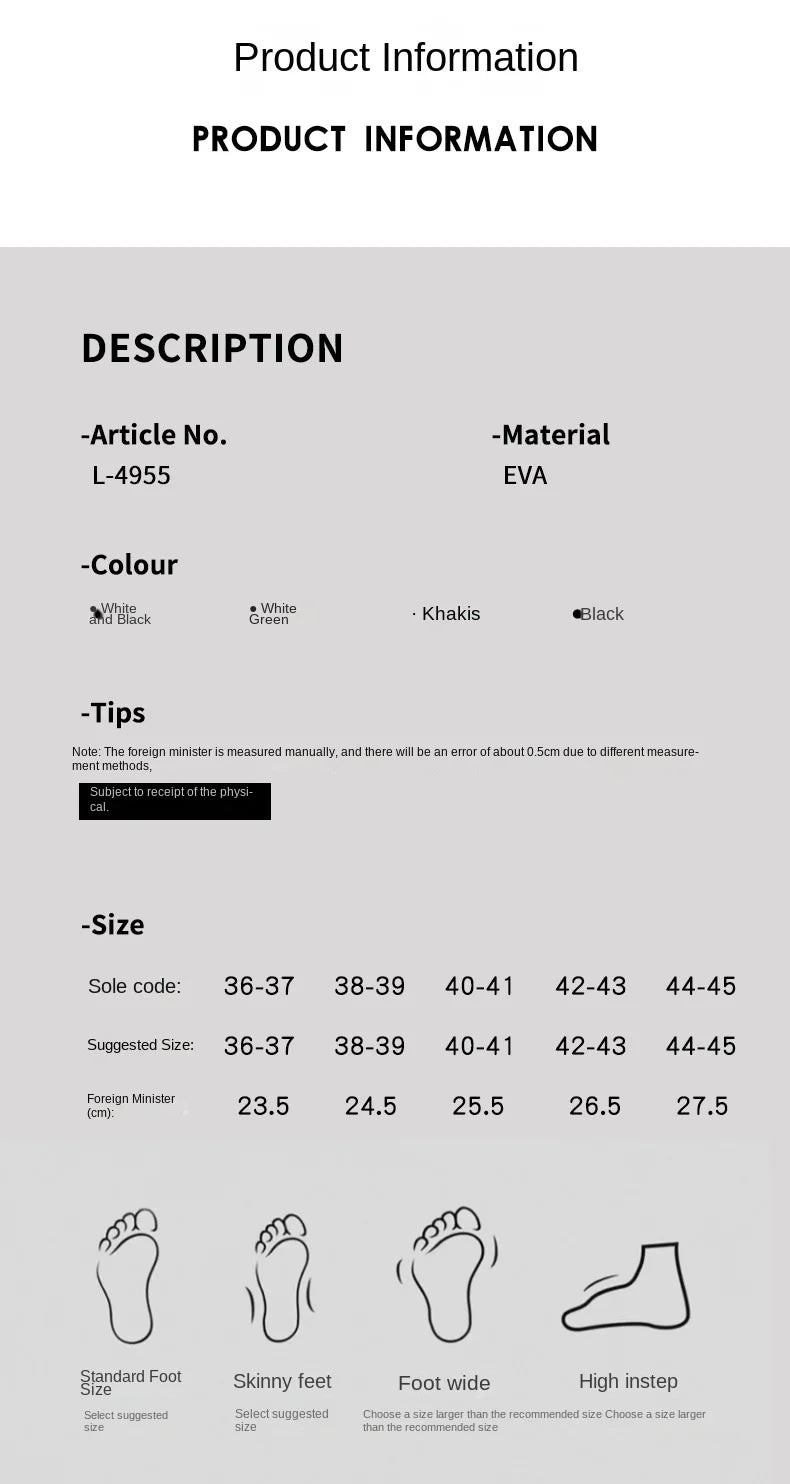 Product Information

PRODUCT INFORMATION

DESCRIPTION

-Article No.
L-4955

-Material
EVA

-Colour

White and Black

White Green

· Khakis

Black

-Tips

Note: The foreign minister is measured manually, and there will be an error of about 0.5cm due to different measurement methods,

Subject to receipt of the physical.

-Size

| Sole code: | 36-37 | 38-39 | 40-41 | 42-43 | 44-45 |
|---|---|---|---|---|---|
| Suggested Size: | 36-37 | 38-39 | 40-41 | 42-43 | 44-45 |
| Foreign Minister (cm): | 23.5 | 24.5 | 25.5 | 26.5 | 27.5 |

Standard Foot Size
Select suggested size

Skinny feet
Select suggested size

Foot wide

High instep

Choose a size larger than the recommended size Choose a size larger than the recommended size